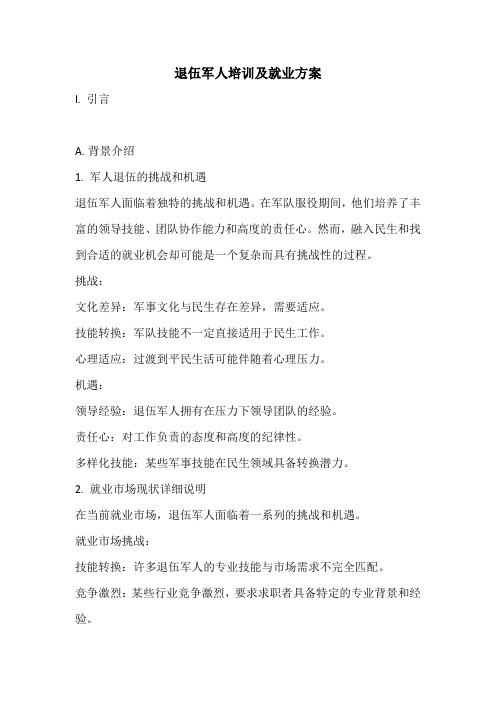 退伍军人培训及就业方案

I. 引言

A. 背景介绍

1. 军人退伍的挑战和机遇

退伍军人面临着独特的挑战和机遇。在军队服役期间，他们培养了丰富的领导技能、团队协作能力和高度的责任心。然而，融入民生和找到合适的就业机会却可能是一个复杂而具有挑战性的过程。

挑战：

文化差异：军事文化与民生存在差异，需要适应。

技能转换：军队技能不一定直接适用于民生工作。

心理适应：过渡到平民生活可能伴随着心理压力。

机遇：

领导经验：退伍军人拥有在压力下领导团队的经验。

责任心：对工作负责的态度和高度的纪律性。

多样化技能：某些军事技能在民生领域具备转换潜力。

2. 就业市场现状详细说明

在当前就业市场，退伍军人面临着一系列的挑战和机遇。

就业市场挑战：

技能转换：许多退伍军人的专业技能与市场需求不完全匹配。

竞争激烈：某些行业竞争激烈，要求求职者具备特定的专业背景和经验。